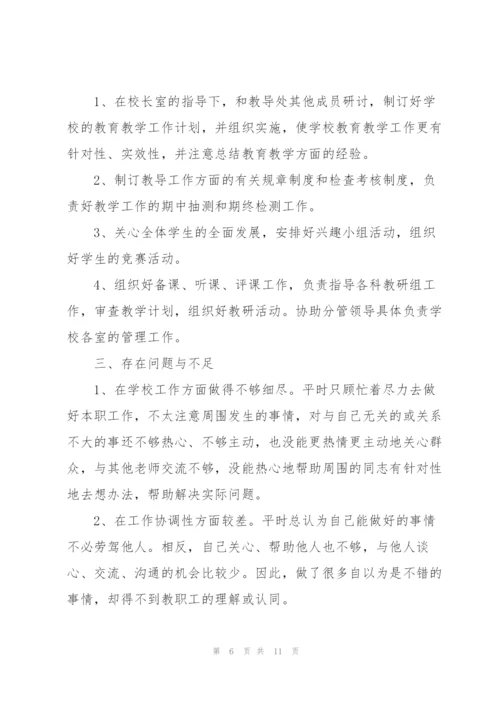 1、在校长室的指导下，和教导处其他成员研讨，制订好学校的教育教学工作计划，并组织实施，使学校教育教学工作更有针对性、实效性，并注意总结教育教学方面的经验。

2、制订教导工作方面的有关规章制度和检查考核制度，负责好教学工作的期中抽测和期终检测工作。

3、关心全体学生的全面发展，安排好兴趣小组活动，组织好学生的竞赛活动。

4、组织好备课、听课、评课工作，负责指导各科教研组工作，审查教学计划，组织好教研活动。协助分管领导具体负责学校各室的管理工作。

三、存在问题与不足

1、在学校工作方面做得不够细尽。平时只顾忙着尽力去做好本职工作，不太注意周围发生的事情，对与自己无关的或关系不大的事还不够热心、不够主动，也没能更热情更主动地关心群众，与其他老师交流不够，没能热心地帮助周围的同志有针对性地去想办法，帮助解决实际问题。

2、在工作协调性方面较差。平时总认为自己能做好的事情不必劳驾他人。相反，自己关心、帮助他人也不够，与他人谈心、交流、沟通的机会比较少。因此，做了很多自以为是不错的事情，却得不到教职工的理解或认同。

第 6 页 共 11 页